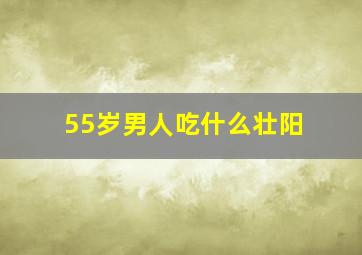 55岁男人吃什么壮阳